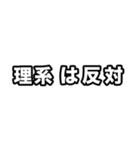 理系 は反対